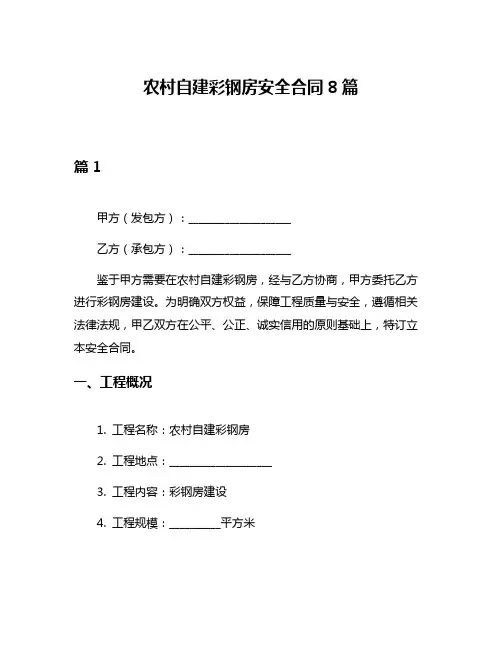 农村自建彩钢房安全合同8篇

篇1

甲方（发包方）：__________________

乙方（承包方）：__________________

鉴于甲方需要在农村自建彩钢房，经与乙方协商，甲方委托乙方进行彩钢房建设。为明确双方权益，保障工程质量与安全，遵循相关法律法规，甲乙双方在公平、公正、诚实信用的原则基础上，特订立本安全合同。

一、工程概况

1. 工程名称：农村自建彩钢房

2. 工程地点：__________________

3. 工程内容：彩钢房建设

4. 工程规模：_________平方米